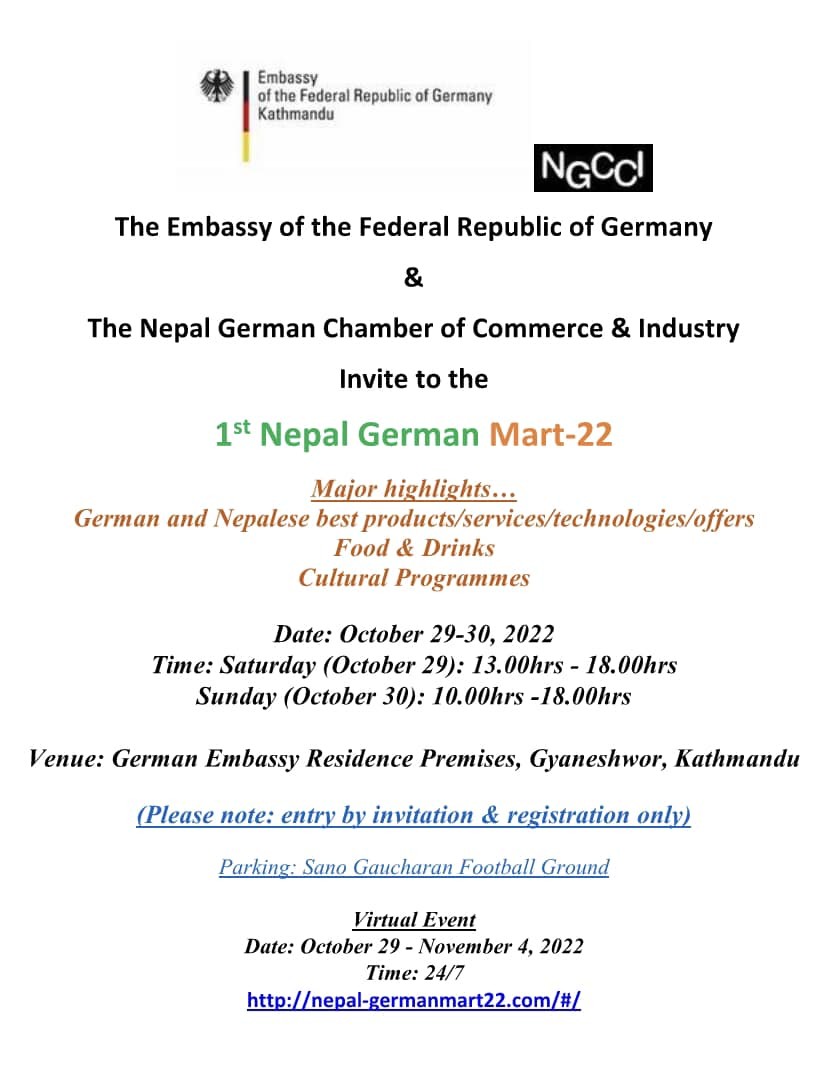 Embassy
of the Federal Republic of Germany
Kathmandu

NGCCI

The Embassy of the Federal Republic of Germany

&

The Nepal German Chamber of Commerce & Industry

Invite to the

1$^{st}$ Nepal German Mart-22

Major highlights…
German and Nepalese best products/services/technologies/offers
Food & Drinks
Cultural Programmes

Date: October 29-30, 2022
Time: Saturday (October 29): 13.00hrs - 18.00hrs
Sunday (October 30): 10.00hrs -18.00hrs

Venue: German Embassy Residence Premises, Gyaneshwor, Kathmandu

(Please note: entry by invitation & registration only)

Parking: Sano Gaucharan Football Ground

Virtual Event
Date: October 29 - November 4, 2022
Time: 24/7
http://nepal-germanmart22.com/#/